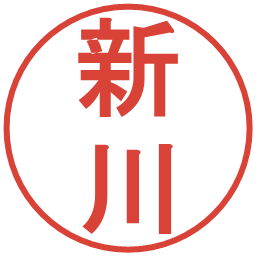 新川